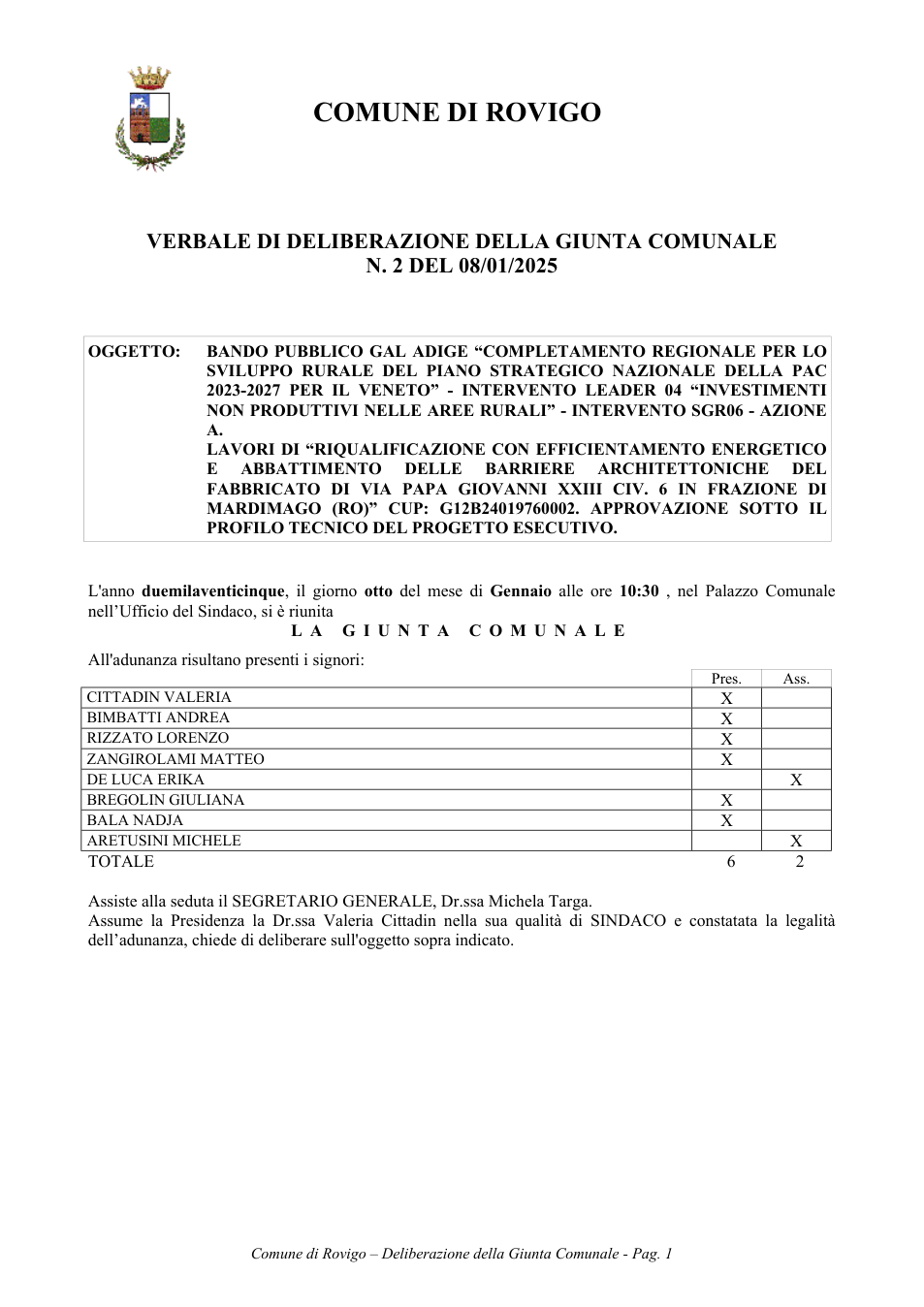 COMUNE DI ROVIGO

VERBALE DI DELIBERAZIONE DELLA GIUNTA COMUNALE
N. 2 DEL 08/01/2025

OGGETTO: BANDO PUBBLICO GAL ADIGE "COMPLETAMENTO REGIONALE PER LO SVILUPPO RURALE DEL PIANO STRATEGICO NAZIONALE DELLA PAC 2023-2027 PER IL VENETO" - INTERVENTO LEADER 04 "INVESTIMENTI NON PRODUTTIVI NELLE AREE RURALI" - INTERVENTO SGR06 - AZIONE A.
LAVORI DI "RIQUALIFICAZIONE CON EFFICIENTAMENTO ENERGETICO E ABBATTIMENTO DELLE BARRIERE ARCHITETTONICHE DEL FABBRICATO DI VIA PAPA GIOVANNI XXIII CIV. 6 IN FRAZIONE DI MARDIMAGO (RO)" CUP: G12B24019760002. APPROVAZIONE SOTTO IL PROFILO TECNICO DEL PROGETTO ESECUTIVO.

L'anno duemilaventicinque, il giorno otto del mese di Gennaio alle ore 10:30 , nel Palazzo Comunale nell'Ufficio del Sindaco, si è riunita
LA GIUNTA COMUNALE

All'adunanza risultano presenti i signori:

| | Pres. | Ass. |
|---|---|---|
| CITTADIN VALERIA | X | |
| BIMBATTI ANDREA | X | |
| RIZZATO LORENZO | X | |
| ZANGIROLAMI MATTEO | X | |
| DE LUCA ERIKA | | X |
| BREGOLIN GIULIANA | X | |
| BALA NADJA | X | |
| ARETUSINI MICHELE | | X |
| TOTALE | 6 | 2 |

Assiste alla seduta il SEGRETARIO GENERALE, Dr.ssa Michela Targa.
Assume la Presidenza la Dr.ssa Valeria Cittadin nella sua qualità di SINDACO e constatata la legalità dell'adunanza, chiede di deliberare sull'oggetto sopra indicato.

Comune di Rovigo – Deliberazione della Giunta Comunale - Pag. 1